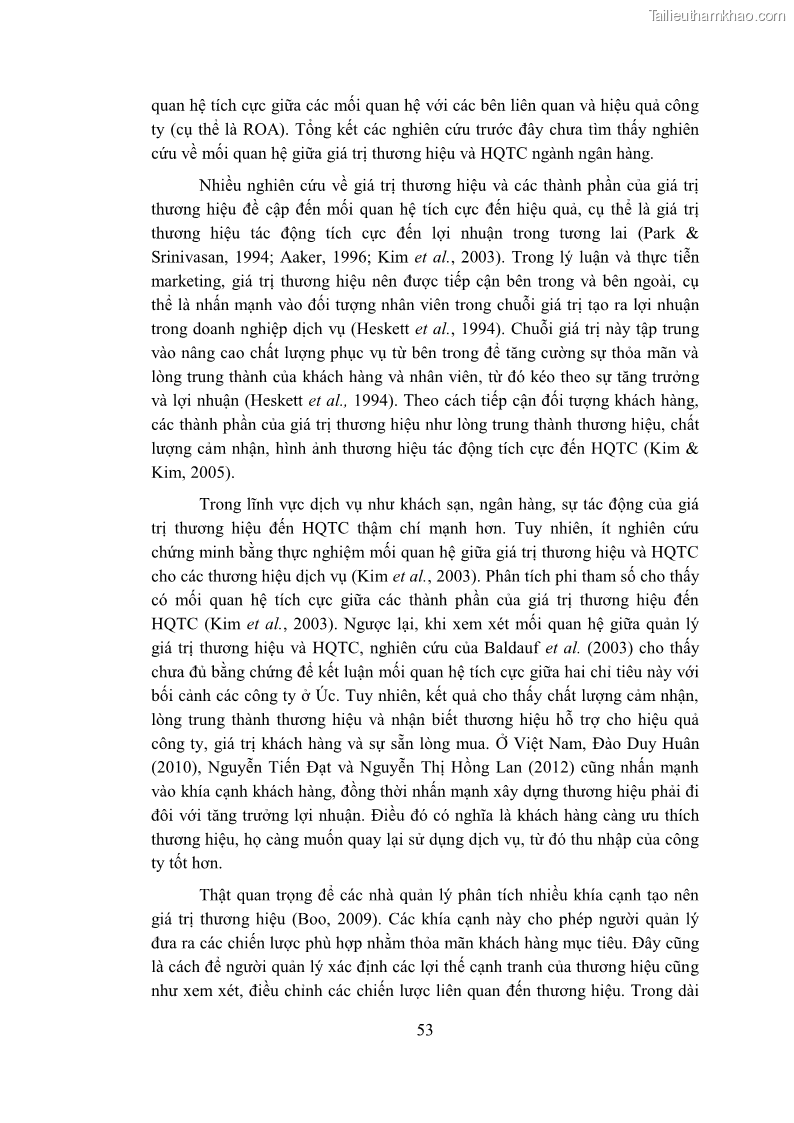 Tailieuthamkhao.com

quan hệ tích cực giữa các mối quan hệ với các bên liên quan và hiệu quả công ty (cụ thể là ROA). Tổng kết các nghiên cứu trước đây chưa tìm thấy nghiên cứu về mối quan hệ giữa giá trị thương hiệu và HQTC ngành ngân hàng.

Nhiều nghiên cứu về giá trị thương hiệu và các thành phần của giá trị thương hiệu đề cập đến mối quan hệ tích cực đến hiệu quả, cụ thể là giá trị thương hiệu tác động tích cực đến lợi nhuận trong tương lai (Park & Srinivasan, 1994; Aaker, 1996; Kim et al., 2003). Trong lý luận và thực tiễn marketing, giá trị thương hiệu nên được tiếp cận bên trong và bên ngoài, cụ thể là nhấn mạnh vào đối tượng nhân viên trong chuỗi giá trị tạo ra lợi nhuận trong doanh nghiệp dịch vụ (Heskett et al., 1994). Chuỗi giá trị này tập trung vào nâng cao chất lượng phục vụ từ bên trong để tăng cường sự thỏa mãn và lòng trung thành của khách hàng và nhân viên, từ đó kéo theo sự tăng trưởng và lợi nhuận (Heskett et al., 1994). Theo cách tiếp cận đối tượng khách hàng, các thành phần của giá trị thương hiệu như lòng trung thành thương hiệu, chất lượng cảm nhận, hình ảnh thương hiệu tác động tích cực đến HQTC (Kim & Kim, 2005).

Trong lĩnh vực dịch vụ như khách sạn, ngân hàng, sự tác động của giá trị thương hiệu đến HQTC thậm chí mạnh hơn. Tuy nhiên, ít nghiên cứu chứng minh bằng thực nghiệm mối quan hệ giữa giá trị thương hiệu và HQTC cho các thương hiệu dịch vụ (Kim et al., 2003). Phân tích phi tham số cho thấy có mối quan hệ tích cực giữa các thành phần của giá trị thương hiệu đến HQTC (Kim et al., 2003). Ngược lại, khi xem xét mối quan hệ giữa quản lý giá trị thương hiệu và HQTC, nghiên cứu của Baldauf et al. (2003) cho thấy chưa đủ bằng chứng để kết luận mối quan hệ tích cực giữa hai chỉ tiêu này với bối cảnh các công ty ở Úc. Tuy nhiên, kết quả cho thấy chất lượng cảm nhận, lòng trung thành thương hiệu và nhận biết thương hiệu hỗ trợ cho hiệu quả công ty, giá trị khách hàng và sự sẵn lòng mua. Ở Việt Nam, Đào Duy Huân (2010), Nguyễn Tiến Đạt và Nguyễn Thị Hồng Lan (2012) cũng nhấn mạnh vào khía cạnh khách hàng, đồng thời nhấn mạnh xây dựng thương hiệu phải đi đôi với tăng trưởng lợi nhuận. Điều đó có nghĩa là khách hàng càng ưu thích thương hiệu, họ càng muốn quay lại sử dụng dịch vụ, từ đó thu nhập của công ty tốt hơn.

Thật quan trọng để các nhà quản lý phân tích nhiều khía cạnh tạo nên giá trị thương hiệu (Boo, 2009). Các khía cạnh này cho phép người quản lý đưa ra các chiến lược phù hợp nhằm thỏa mãn khách hàng mục tiêu. Đây cũng là cách để người quản lý xác định các lợi thế cạnh tranh của thương hiệu cũng như xem xét, điều chỉnh các chiến lược liên quan đến thương hiệu. Trong dài

53